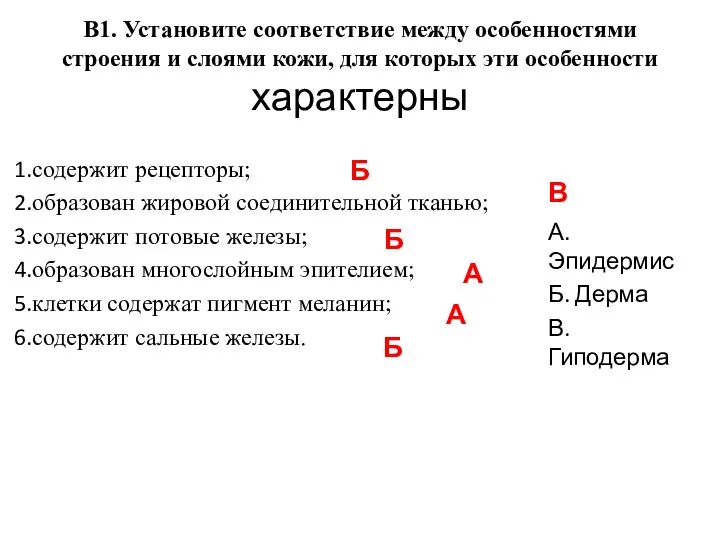 В1. Установите соответствие между особенностями строения и слоями кожи, для которых эти особенности характерны

1.содержит рецепторы; Б
2.образован жировой соединительной тканью; В
3.содержит потовые железы; Б
4.образован многослойным эпителием; А
5.клетки содержат пигмент меланин; А
6.содержит сальные железы. Б

А. Эпидермис
Б. Дерма
В. Гиподерма